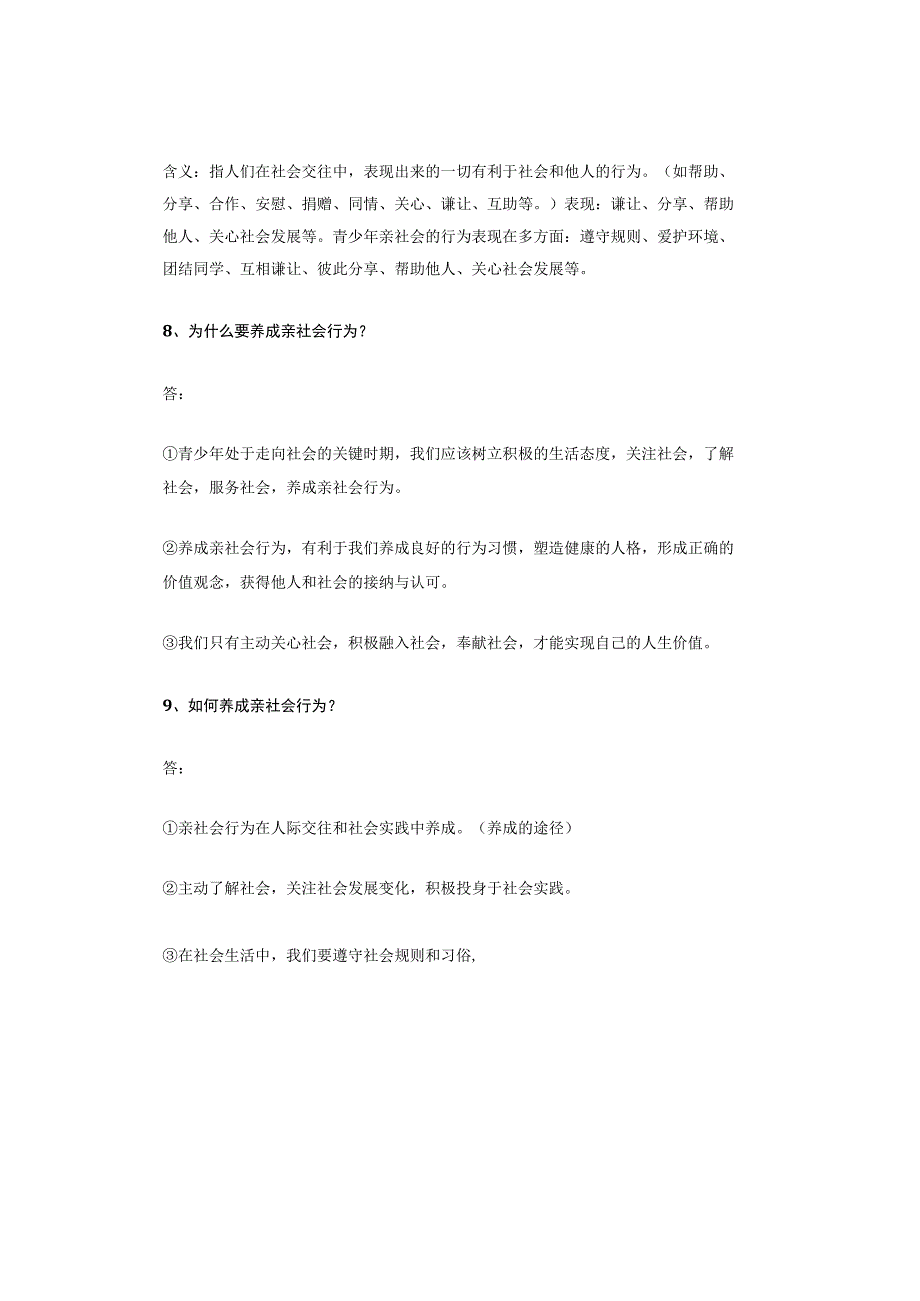 含义：指人们在社会交往中，表现出来的一切有利于社会和他人的行为。（如帮助、分享、合作、安慰、捐赠、同情、关心、谦让、互助等。）表现：谦让、分享、帮助他人、关心社会发展等。青少年亲社会的行为表现在多方面：遵守规则、爱护环境、团结同学、互相谦让、彼此分享、帮助他人、关心社会发展等。

8、为什么要养成亲社会行为？

答：

①青少年处于走向社会的关键时期，我们应该树立积极的生活态度，关注社会，了解社会，服务社会，养成亲社会行为。

②养成亲社会行为，有利于我们养成良好的行为习惯，塑造健康的人格，形成正确的价值观念，获得他人和社会的接纳与认可。

③我们只有主动关心社会，积极融入社会，奉献社会，才能实现自己的人生价值。

9、如何养成亲社会行为？

答：

①亲社会行为在人际交往和社会实践中养成。（养成的途径）

②主动了解社会，关注社会发展变化，积极投身于社会实践。

③在社会生活中，我们要遵守社会规则和习俗,